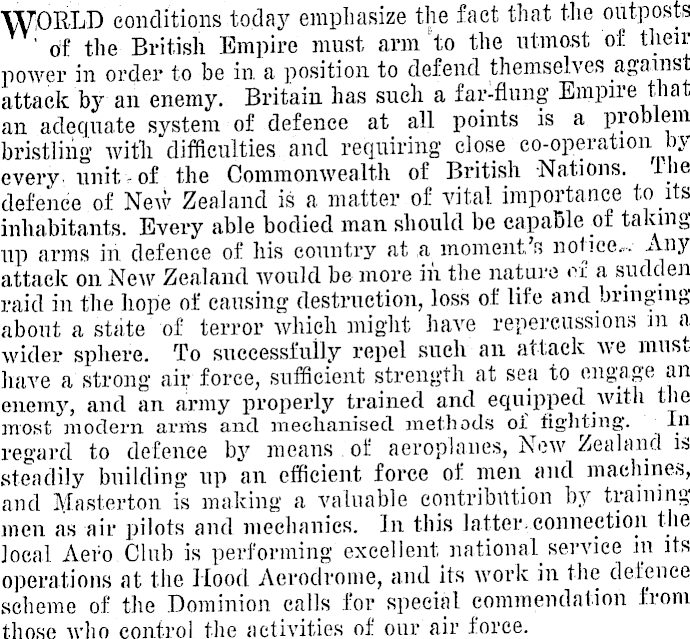 WORLD conditions today emphasize the fact that the outposts of the British Empire must arm to the utmost of their power in order to be in a position to defend themselves against attack by an enemy. Britain has such a far-flung Empire that an adequate system of defence at all points is a problem bristling with difficulties and requiring close co-operation by every unit of the Commonwealth of British Nations. The defence of New Zealand is a matter of vital importance to its inhabitants. Every able bodied man should be capable of taking up arms in defence of his country at a moment's notice. Any attack on New Zealand would be more in the nature of a sudden raid in the hope of causing destruction, loss of life and bringing about a state of terror which might have repercussions in a wider sphere. To successfully repel such an attack we must have a strong air force, sufficient strength at sea to engage an enemy, and an army properly trained and equipped with the most modern arms and mechanised methods of fighting. In regard to defence by means of aeroplanes, New Zealand is steadily building up an efficient force of men and machines, and Masterton is making a valuable contribution by training men as air pilots and mechanics. In this latter connection the local Aero Club is performing excellent national service in its operations at the Hood Aerodrome, and its work in the defence scheme of the Dominion calls for special commendation from those who control the activities of our air force.